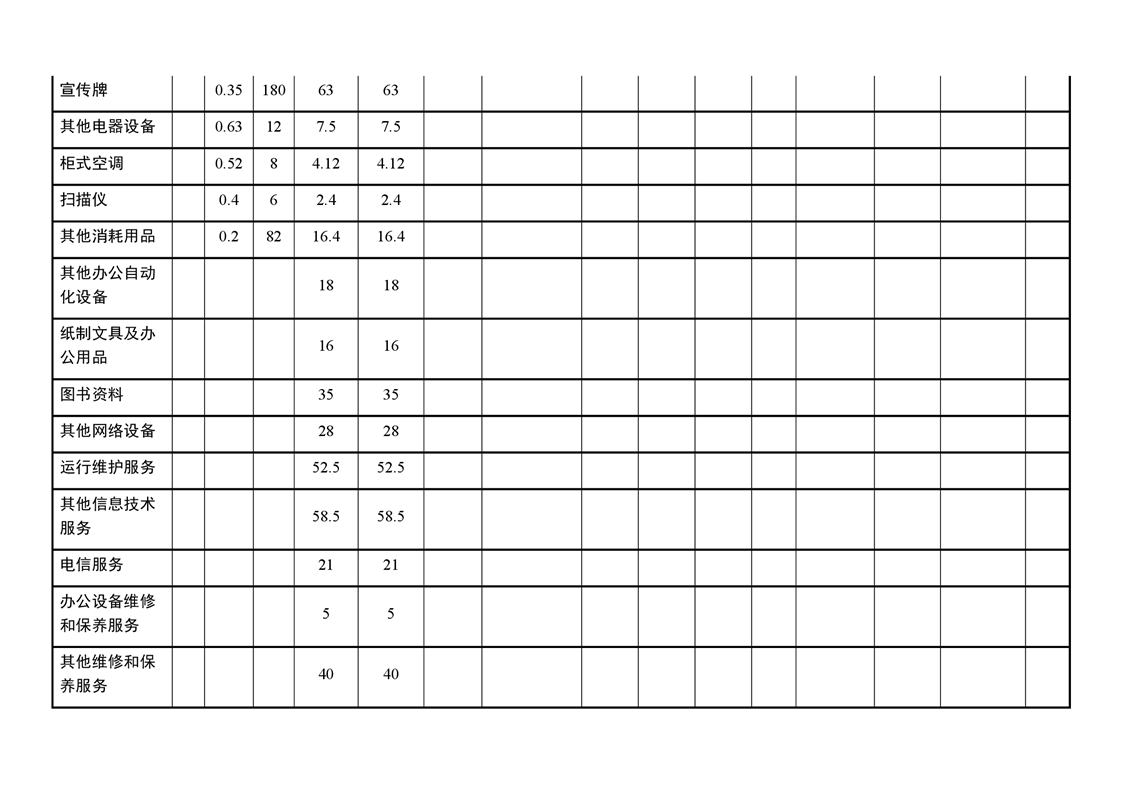 | 宣传牌 |  | 0.35 | 180 | 63 | 63 |  |  |  |  |  |  |  |  |  |  |
|---|---|---|---|---|---|---|---|---|---|---|---|---|---|---|---|
| 其他电器设备 |  | 0.63 | 12 | 7.5 | 7.5 |  |  |  |  |  |  |  |  |  |  |
| 柜式空调 |  | 0.52 | 8 | 4.12 | 4.12 |  |  |  |  |  |  |  |  |  |  |
| 扫描仪 |  | 0.4 | 6 | 2.4 | 2.4 |  |  |  |  |  |  |  |  |  |  |
| 其他消耗用品 |  | 0.2 | 82 | 16.4 | 16.4 |  |  |  |  |  |  |  |  |  |  |
| 其他办公自动化设备 |  |  |  | 18 | 18 |  |  |  |  |  |  |  |  |  |  |
| 纸制文具及办公用品 |  |  |  | 16 | 16 |  |  |  |  |  |  |  |  |  |  |
| 图书资料 |  |  |  | 35 | 35 |  |  |  |  |  |  |  |  |  |  |
| 其他网络设备 |  |  |  | 28 | 28 |  |  |  |  |  |  |  |  |  |  |
| 运行维护服务 |  |  |  | 52.5 | 52.5 |  |  |  |  |  |  |  |  |  |  |
| 其他信息技术服务 |  |  |  | 58.5 | 58.5 |  |  |  |  |  |  |  |  |  |  |
| 电信服务 |  |  |  | 21 | 21 |  |  |  |  |  |  |  |  |  |  |
| 办公设备维修和保养服务 |  |  |  | 5 | 5 |  |  |  |  |  |  |  |  |  |  |
| 其他维修和保养服务 |  |  |  | 40 | 40 |  |  |  |  |  |  |  |  |  |  |